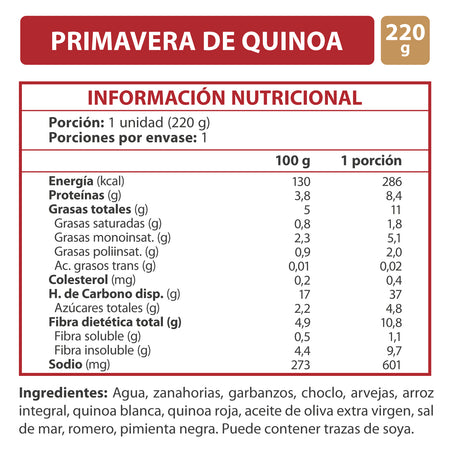 PRIMAVERA DE QUINOA

220 g

INFORMACIÓN NUTRICIONAL

Porción: 1 unidad (220 g)
Porciones por envase: 1

| | 100 g | 1 porción |
|---|---|---|
| Energía (kcal) | 130 | 286 |
| Proteínas (g) | 3,8 | 8,4 |
| Grasas totales (g) | 5 | 11 |
| Grasas saturadas (g) | 0,8 | 1,8 |
| Grasas monoinsat. (g) | 2,3 | 5,1 |
| Grasas poliinsat. (g) | 0,9 | 2,0 |
| Ac. grasos trans (g) | 0,01 | 0,02 |
| Colesterol (mg) | 0,2 | 0,4 |
| H. de Carbono disp. (g) | 17 | 37 |
| Azúcares totales (g) | 2,2 | 4,8 |
| Fibra dietética total (g) | 4,9 | 10,8 |
| Fibra soluble (g) | 0,5 | 1,1 |
| Fibra insoluble (g) | 4,4 | 9,7 |
| Sodio (mg) | 273 | 601 |

Ingredientes: Agua, zanahorias, garbanzos, choclo, arvejas, arroz integral, quinoa blanca, quinoa roja, aceite de oliva extra virgen, sal de mar, romero, pimienta negra. Puede contener trazas de soya.